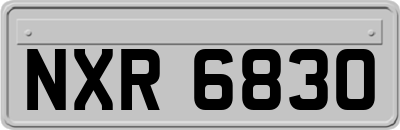 NXR 6830